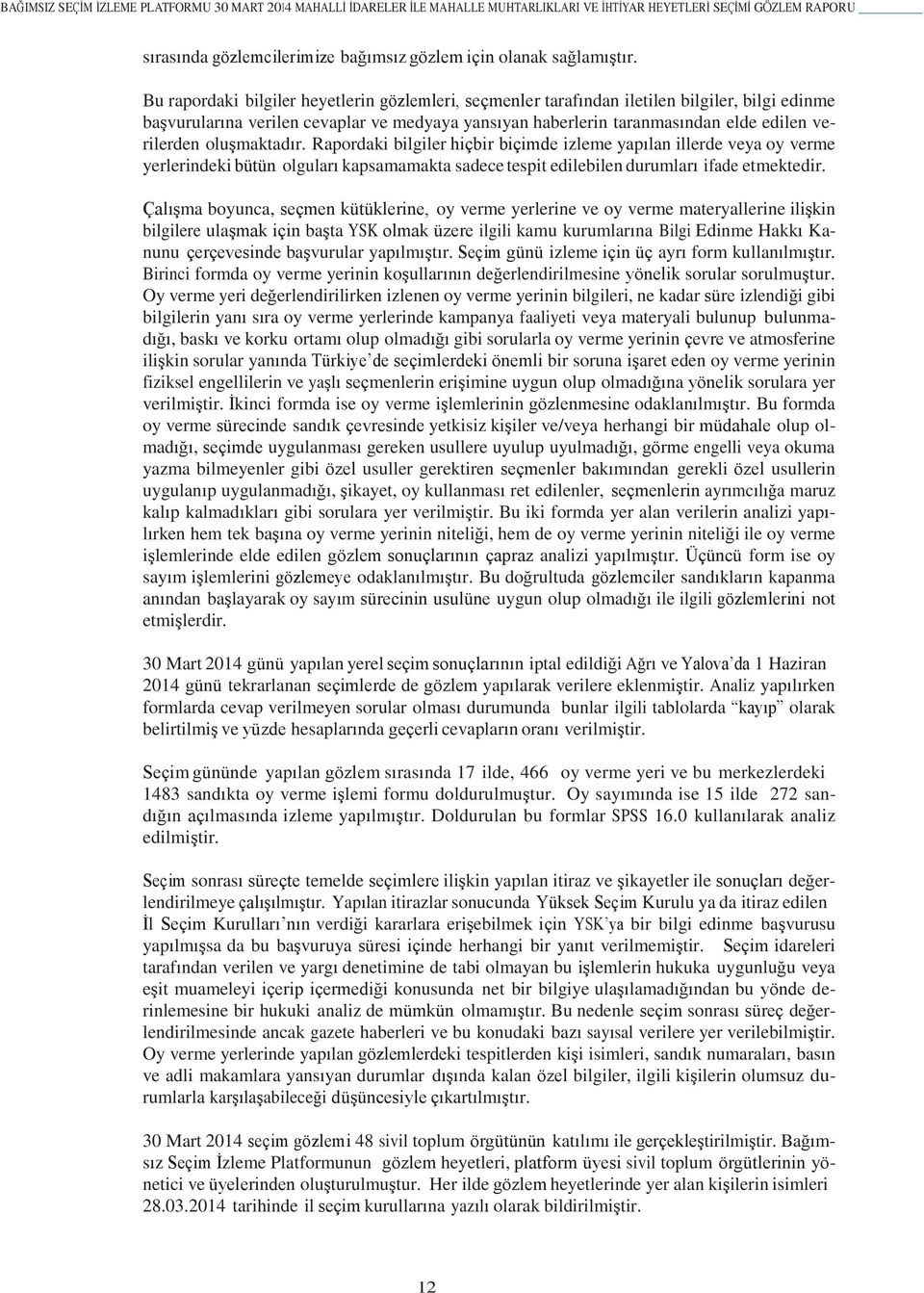 BAĞIMSIZ SEÇİM İZLEME PLATFORMU 30 MART 20I4 MAHALLİ İDARELER İLE MAHALLE MUHTARLIKLARI VE İHTİYAR HEYETLERİ SEÇİMİ GÖZLEM RAPORU

sırasında gözlemcilerimize bağımsız gözlem için olanak sağlamıştır.

Bu rapordaki bilgiler heyetlerin gözlemleri, seçmenler tarafından iletilen bilgiler, bilgi edinme başvurularına verilen cevaplar ve medyaya yansıyan haberlerin taranmasından elde edilen verilerden oluşmaktadır. Rapordaki bilgiler hiçbir biçimde izleme yapılan illerde veya oy verme yerlerindeki bütün olguları kapsamamakta sadece tespit edilebilen durumları ifade etmektedir.

Çalışma boyunca, seçmen kütüklerine, oy verme yerlerine ve oy verme materyallerine ilişkin bilgilere ulaşmak için başta YSK olmak üzere ilgili kamu kurumlarına Bilgi Edinme Hakkı Kanunu çerçevesinde başvurular yapılmıştır. Seçim günü izleme için üç ayrı form kullanılmıştır. Birinci formda oy verme yerinin koşullarının değerlendirilmesine yönelik sorular sorulmuştur. Oy verme yeri değerlendirilirken izlenen oy verme yerinin bilgileri, ne kadar süre izlendiği gibi bilgilerin yanı sıra oy verme yerlerinde kampanya faaliyeti veya materyali bulunup bulunmadığı, baskı ve korku ortamı olup olmadığı gibi sorularla oy verme yerinin çevre ve atmosferine ilişkin sorular yanında Türkiye'de seçimlerdeki önemli bir soruna işaret eden oy verme yerinin fiziksel engellilerin ve yaşlı seçmenlerin erişimine uygun olup olmadığına yönelik sorulara yer verilmiştir. İkinci formda ise oy verme işlemlerinin gözlenmesine odaklanılmıştır. Bu formda oy verme sürecinde sandık çevresinde yetkisiz kişiler ve/veya herhangi bir müdahale olup olmadığı, seçimde uygulanması gereken usullere uyulup uyulmadığı, görme engelli veya okuma yazma bilmeyenler gibi özel usuller gerektiren seçmenler bakımından gerekli özel usullerin uygulanıp uygulanmadığı, şikayet, oy kullanması ret edilenler, seçmenlerin ayrımcılığa maruz kalıp kalmadıkları gibi sorulara yer verilmiştir. Bu iki formda yer alan verilerin analizi yapılırken hem tek başına oy verme yerinin niteliği, hem de oy verme yerinin niteliği ile oy verme işlemlerinde elde edilen gözlem sonuçlarının çapraz analizi yapılmıştır. Üçüncü form ise oy sayım işlemlerini gözlemeye odaklanılmıştır. Bu doğrultuda gözlemciler sandıkların kapanma anından başlayarak oy sayım sürecinin usulüne uygun olup olmadığı ile ilgili gözlemlerini not etmişlerdir.

30 Mart 2014 günü yapılan yerel seçim sonuçlarının iptal edildiği Ağrı ve Yalova'da 1 Haziran 2014 günü tekrarlanan seçimlerde de gözlem yapılarak verilere eklenmiştir. Analiz yapılırken formlarda cevap verilmeyen sorular olması durumunda bunlar ilgili tablolarda "kayıp" olarak belirtilmiş ve yüzde hesaplarında geçerli cevapların oranı verilmiştir.

Seçim gününde yapılan gözlem sırasında 17 ilde, 466 oy verme yeri ve bu merkezlerdeki 1483 sandıkta oy verme işlemi formu doldurulmuştur. Oy sayımında ise 15 ilde 272 sandığın açılmasında izleme yapılmıştır. Doldurulan bu formlar SPSS 16.0 kullanılarak analiz edilmiştir.

Seçim sonrası süreçte temelde seçimlere ilişkin yapılan itiraz ve şikayetler ile sonuçları değerlendirilmeye çalışılmıştır. Yapılan itirazlar sonucunda Yüksek Seçim Kurulu ya da itiraz edilen İl Seçim Kurulları'nın verdiği kararlara erişebilmek için YSK'ya bir bilgi edinme başvurusu yapılmışsa da bu başvuruya süresi içinde herhangi bir yanıt verilmemiştir. Seçim idareleri tarafından verilen ve yargı denetimine de tabi olmayan bu işlemlerin hukuka uygunluğu veya eşit muameleyi içerip içermediği konusunda net bir bilgiye ulaşılamadığından bu yönde derinlemesine bir hukuki analiz de mümkün olmamıştır. Bu nedenle seçim sonrası süreç değerlendirilmesinde ancak gazete haberleri ve bu konudaki bazı sayısal verilere yer verilebilmiştir. Oy verme yerlerinde yapılan gözlemlerdeki tespitlerden kişi isimleri, sandık numaraları, basın ve adli makamlara yansıyan durumlar dışında kalan özel bilgiler, ilgili kişilerin olumsuz durumlarla karşılaşabileceği düşüncesiyle çıkartılmıştır.

30 Mart 2014 seçim gözlemi 48 sivil toplum örgütünün katılımı ile gerçekleştirilmiştir. Bağımsız Seçim İzleme Platformunun gözlem heyetleri, platform üyesi sivil toplum örgütlerinin yönetici ve üyelerinden oluşturulmuştur. Her ilde gözlem heyetlerinde yer alan kişilerin isimleri 28.03.2014 tarihinde il seçim kurullarına yazılı olarak bildirilmiştir.

12